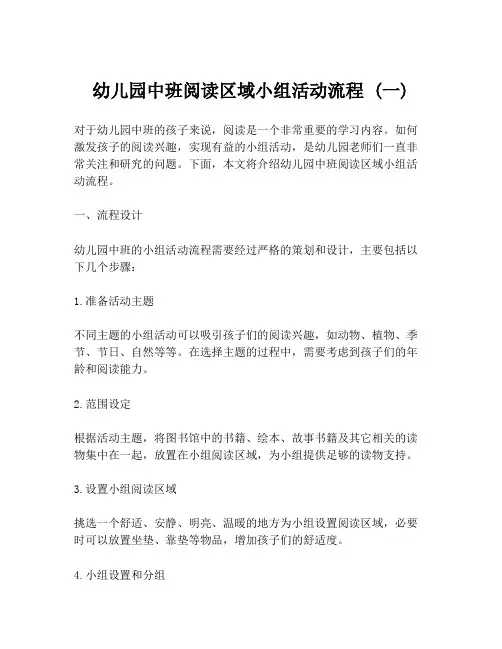 幼儿园中班阅读区域小组活动流程（一）

对于幼儿园中班的孩子来说，阅读是一个非常重要的学习内容。如何激发孩子的阅读兴趣，实现有益的小组活动，是幼儿园老师们一直非常关注和研究的问题。下面，本文将介绍幼儿园中班阅读区域小组活动流程。

一、流程设计

幼儿园中班的小组活动流程需要经过严格的策划和设计，主要包括以下几个步骤：

1. 准备活动主题

不同主题的小组活动可以吸引孩子们的阅读兴趣，如动物、植物、季节、节日、自然等等。在选择主题的过程中，需要考虑到孩子们的年龄和阅读能力。

2. 范围设定

根据活动主题，将图书馆中的书籍、绘本、故事书籍及其它相关的读物集中在一起，放置在小组阅读区域，为小组提供足够的读物支持。

3. 设置小组阅读区域

挑选一个舒适、安静、明亮、温暖的地方为小组设置阅读区域，必要时可以放置坐垫、靠垫等物品，增加孩子们的舒适度。

4. 小组设置和分组